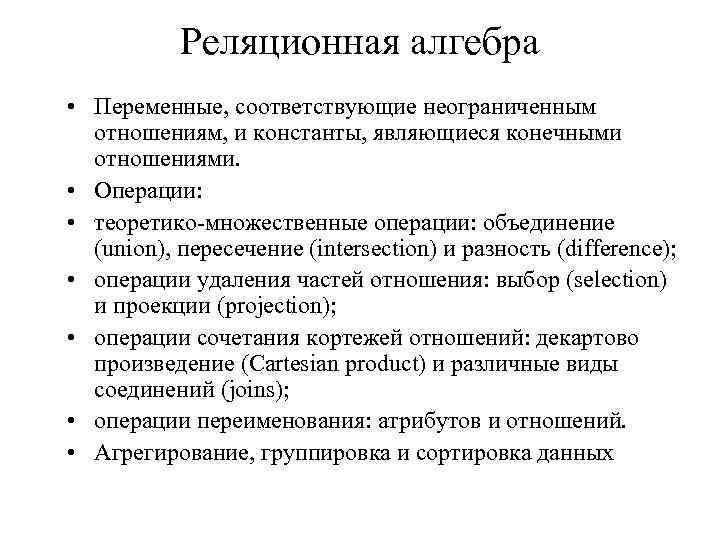 Реляционная алгебра

• Переменные, соответствующие неограниченным отношениям, и константы, являющиеся конечными отношениями.
• Операции:
• теоретико-множественные операции: объединение (union), пересечение (intersection) и разность (difference);
• операции удаления частей отношения: выбор (selection) и проекции (projection);
• операции сочетания кортежей отношений: декартово произведение (Cartesian product) и различные виды соединений (joins);
• операции переименования: атрибутов и отношений.
• Агрегирование, группировка и сортировка данных